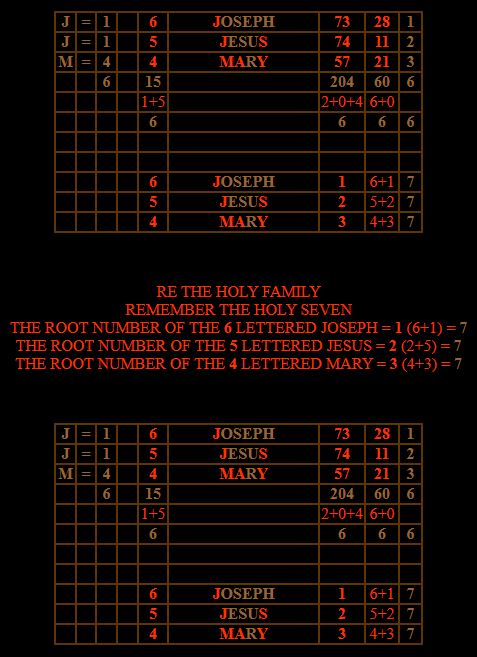 | J | = | 1 | | 6 | JOSEPH | 73 | 28 | 1 |
|---|---|---|---|---|---|---|---|---|
| J | = | 1 | | 5 | JESUS | 74 | 11 | 2 |
| M | = | 4 | | 4 | MARY | 57 | 21 | 3 |
| | | 6 | | 15 | | 204 | 60 | 6 |
| | | | | 1+5 | | 2+0+4 | 6+0 | |
| | | | | 6 | | 6 | 6 | 6 |
| | | | | | | | | |
| | | | | | | | | |
| | | | | 6 | JOSEPH | 1 | 6+1 | 7 |
| | | | | 5 | JESUS | 2 | 5+2 | 7 |
| | | | | 4 | MARY | 3 | 4+3 | 7 |

RE THE HOLY FAMILY
REMEMBER THE HOLY SEVEN
THE ROOT NUMBER OF THE 6 LETTERED JOSEPH = 1 (6+1) = 7
THE ROOT NUMBER OF THE 5 LETTERED JESUS = 2 (2+5) = 7
THE ROOT NUMBER OF THE 4 LETTERED MARY = 3 (4+3) = 7

| J | = | 1 | | 6 | JOSEPH | 73 | 28 | 1 |
|---|---|---|---|---|---|---|---|---|
| J | = | 1 | | 5 | JESUS | 74 | 11 | 2 |
| M | = | 4 | | 4 | MARY | 57 | 21 | 3 |
| | | 6 | | 15 | | 204 | 60 | 6 |
| | | | | 1+5 | | 2+0+4 | 6+0 | |
| | | | | 6 | | 6 | 6 | 6 |
| | | | | | | | | |
| | | | | | | | | |
| | | | | 6 | JOSEPH | 1 | 6+1 | 7 |
| | | | | 5 | JESUS | 2 | 5+2 | 7 |
| | | | | 4 | MARY | 3 | 4+3 | 7 |